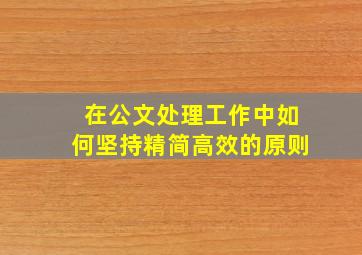 在公文处理工作中如何坚持精简高效的原则